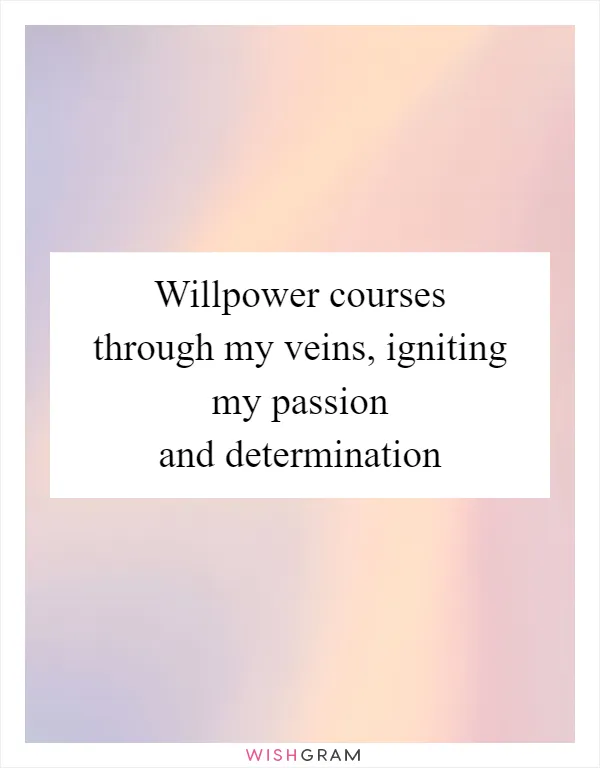 Willpower courses through my veins, igniting my passion and determination

WISHGRAM